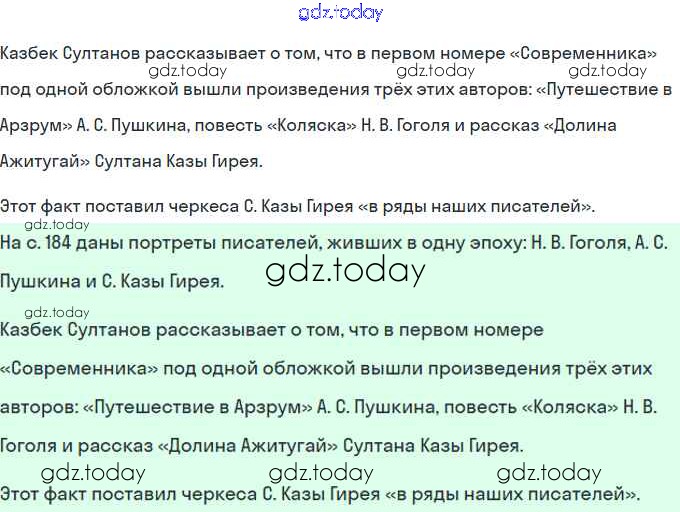 gdz.today

Казбек Султанов рассказывает о том, что в первом номере «Современника»
gdz.today gdz.today gdz.today
под одной обложкой вышли произведения трёх этих авторов: «Путешествие в Арзрум» А. С. Пушкина, повесть «Коляска» Н. В. Гоголя и рассказ «Долина Ажитугай» Султана Казы Гирея.

Этот факт поставил черкеса С. Казы Гирея «в ряды наших писателей».
gdz.today
На с. 184 даны портреты писателей, живших в одну эпоху: Н. В. Гоголя, А. С. Пушкина и С. Казы Гирея.
gdz.today
gdz.today
Казбек Султанов рассказывает о том, что в первом номере «Современника» под одной обложкой вышли произведения трёх этих авторов: «Путешествие в Арзрум» А. С. Пушкина, повесть «Коляска» Н. В. Гоголя и рассказ «Долина Ажитугай» Султана Казы Гирея.
gdz.today gdz.today gdz.today
Этот факт поставил черкеса С. Казы Гирея «в ряды наших писателей».